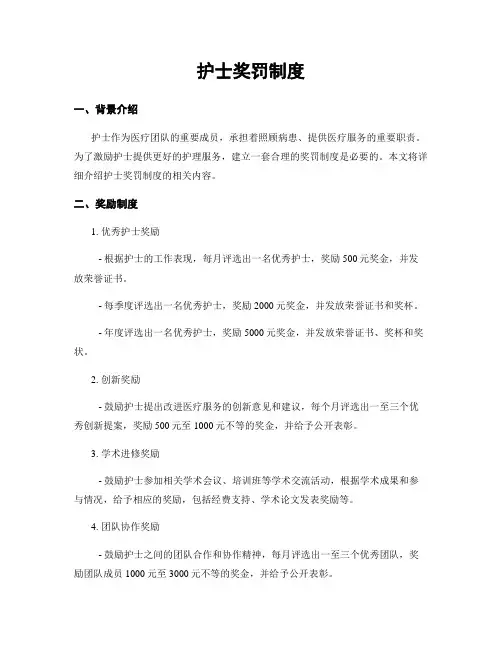 护士奖罚制度

一、背景介绍

护士作为医疗团队的重要成员，承担着照顾病患、提供医疗服务的重要职责。为了激励护士提供更好的护理服务，建立一套合理的奖罚制度是必要的。本文将详细介绍护士奖罚制度的相关内容。

二、奖励制度

1. 优秀护士奖励

- 根据护士的工作表现，每月评选出一名优秀护士，奖励500元奖金，并发放荣誉证书。

- 每季度评选出一名优秀护士，奖励2000元奖金，并发放荣誉证书和奖杯。

- 年度评选出一名优秀护士，奖励5000元奖金，并发放荣誉证书、奖杯和奖状。

2. 创新奖励

- 鼓励护士提出改进医疗服务的创新意见和建议，每个月评选出一至三个优秀创新提案，奖励500元至1000元不等的奖金，并给予公开表彰。

3. 学术进修奖励

- 鼓励护士参加相关学术会议、培训班等学术交流活动，根据学术成果和参与情况，给予相应的奖励，包括经费支持、学术论文发表奖励等。

4. 团队协作奖励

- 鼓励护士之间的团队合作和协作精神，每月评选出一至三个优秀团队，奖励团队成员1000元至3000元不等的奖金，并给予公开表彰。